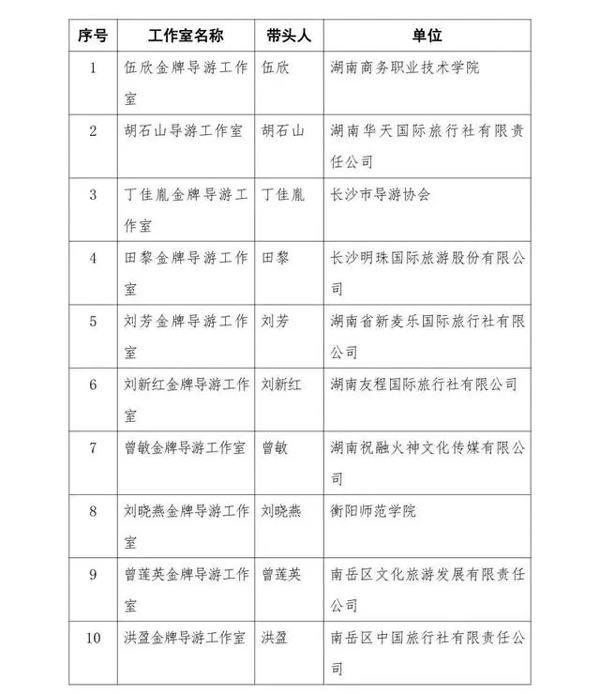 | 序号 | 工作室名称 | 带头人 | 单位 |
|---|---|---|---|
| 1 | 伍欣金牌导游工作室 | 伍欣 | 湖南商务职业技术学院 |
| 2 | 胡石山导游工作室 | 胡石山 | 湖南华天国际旅行社有限责任公司 |
| 3 | 丁佳胤金牌导游工作室 | 丁佳胤 | 长沙市导游协会 |
| 4 | 田黎金牌导游工作室 | 田黎 | 长沙明珠国际旅游股份有限公司 |
| 5 | 刘芳金牌导游工作室 | 刘芳 | 湖南省新麦乐国际旅行社有限公司 |
| 6 | 刘新红金牌导游工作室 | 刘新红 | 湖南友程国际旅行社有限公司 |
| 7 | 曾敏金牌导游工作室 | 曾敏 | 湖南祝融火神文化传媒有限公司 |
| 8 | 刘晓燕金牌导游工作室 | 刘晓燕 | 衡阳师范学院 |
| 9 | 曾莲英金牌导游工作室 | 曾莲英 | 南岳区文化旅游发展有限责任公司 |
| 10 | 洪盈金牌导游工作室 | 洪盈 | 南岳区中国旅行社有限责任公司 |